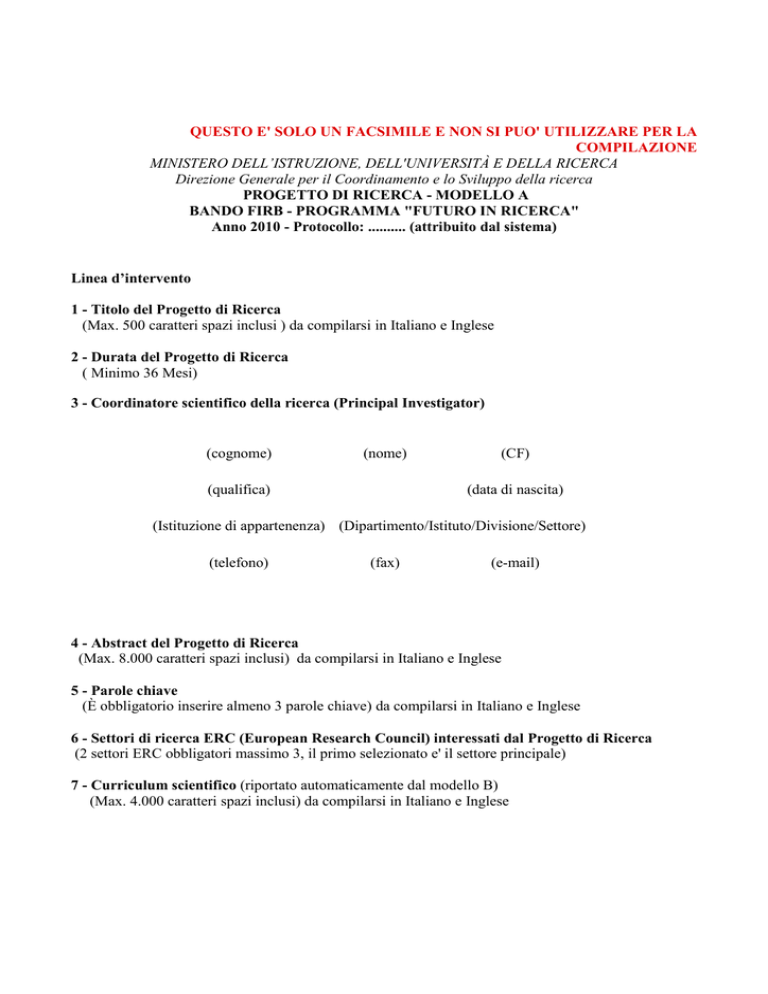 QUESTO E' SOLO UN FACSIMILE E NON SI PUO' UTILIZZARE PER LA COMPILAZIONE
MINISTERO DELL'ISTRUZIONE, DELL'UNIVERSITÀ E DELLA RICERCA
Direzione Generale per il Coordinamento e lo Sviluppo della ricerca
PROGETTO DI RICERCA - MODELLO A
BANDO FIRB - PROGRAMMA "FUTURO IN RICERCA"
Anno 2010 - Protocollo: .......... (attribuito dal sistema)

Linea d'intervento

1 - Titolo del Progetto di Ricerca
(Max. 500 caratteri spazi inclusi ) da compilarsi in Italiano e Inglese

2 - Durata del Progetto di Ricerca
( Minimo 36 Mesi)

3 - Coordinatore scientifico della ricerca (Principal Investigator)

(cognome) (nome) (CF)

(qualifica) (data di nascita)

(Istituzione di appartenenza) (Dipartimento/Istituto/Divisione/Settore)

(telefono) (fax) (e-mail)

4 - Abstract del Progetto di Ricerca
(Max. 8.000 caratteri spazi inclusi) da compilarsi in Italiano e Inglese

5 - Parole chiave
(È obbligatorio inserire almeno 3 parole chiave) da compilarsi in Italiano e Inglese

6 - Settori di ricerca ERC (European Research Council) interessati dal Progetto di Ricerca
(2 settori ERC obbligatori massimo 3, il primo selezionato e' il settore principale)

7 - Curriculum scientifico (riportato automaticamente dal modello B)
(Max. 4.000 caratteri spazi inclusi) da compilarsi in Italiano e Inglese